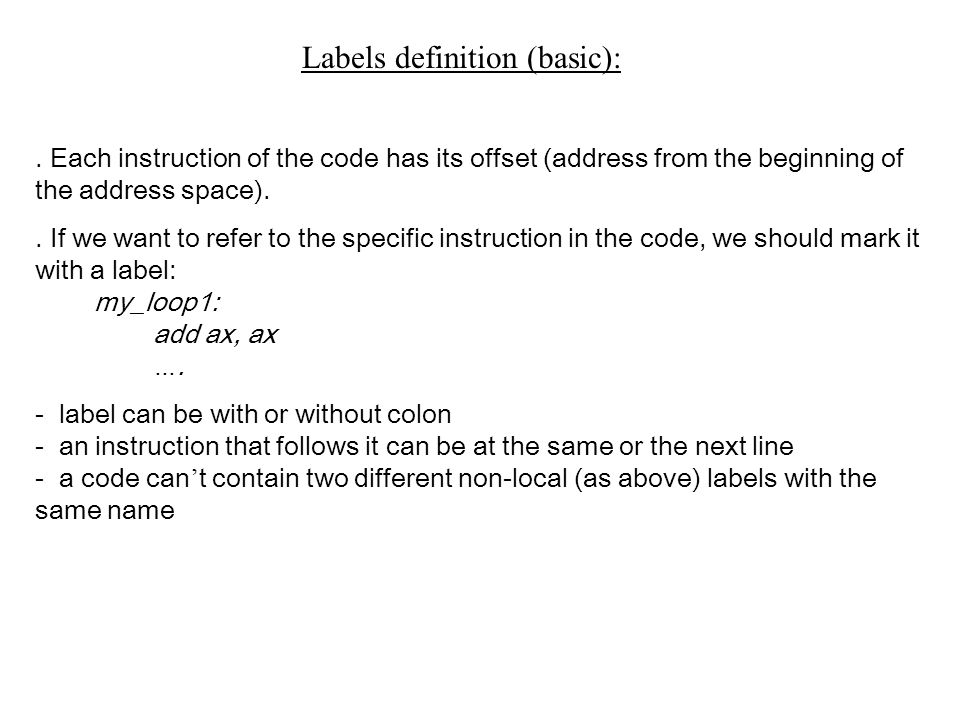 Labels definition (basic):

. Each instruction of the code has its offset (address from the beginning of the address space).

. If we want to refer to the specific instruction in the code, we should mark it with a label:
my_loop1:
add ax, ax
….

- label can be with or without colon
- an instruction that follows it can be at the same or the next line
- a code can’t contain two different non-local (as above) labels with the same name